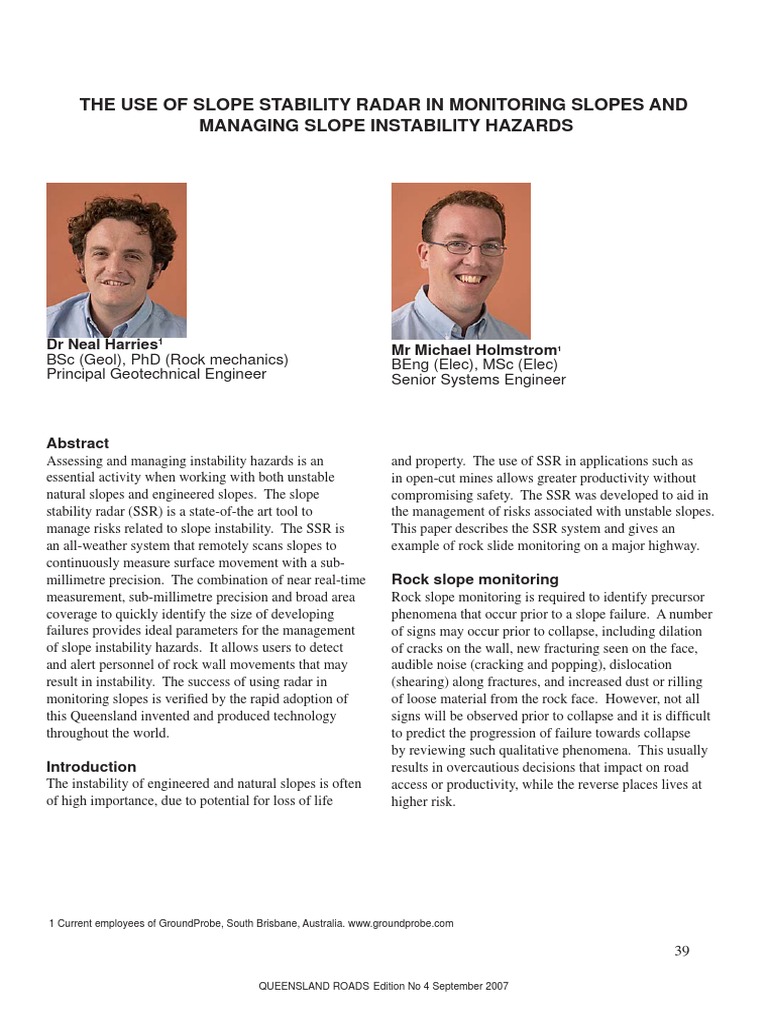 THE USE OF SLOPE STABILITY RADAR IN MONITORING SLOPES AND MANAGING SLOPE INSTABILITY HAZARDS

Dr Neal Harries$^1$
BSc (Geol), PhD (Rock mechanics)
Principal Geotechnical Engineer

Mr Michael Holmstrom$^1$
BEng (Elec), MSc (Elec)
Senior Systems Engineer

Abstract
Assessing and managing instability hazards is an essential activity when working with both unstable natural slopes and engineered slopes. The slope stability radar (SSR) is a state-of-the art tool to manage risks related to slope instability. The SSR is an all-weather system that remotely scans slopes to continuously measure surface movement with a sub-millimetre precision. The combination of near real-time measurement, sub-millimetre precision and broad area coverage to quickly identify the size of developing failures provides ideal parameters for the management of slope instability hazards. It allows users to detect and alert personnel of rock wall movements that may result in instability. The success of using radar in monitoring slopes is verified by the rapid adoption of this Queensland invented and produced technology throughout the world.

Introduction
The instability of engineered and natural slopes is often of high importance, due to potential for loss of life and property. The use of SSR in applications such as in open-cut mines allows greater productivity without compromising safety. The SSR was developed to aid in the management of risks associated with unstable slopes. This paper describes the SSR system and gives an example of rock slide monitoring on a major highway.

Rock slope monitoring
Rock slope monitoring is required to identify precursor phenomena that occur prior to a slope failure. A number of signs may occur prior to collapse, including dilation of cracks on the wall, new fracturing seen on the face, audible noise (cracking and popping), dislocation (shearing) along fractures, and increased dust or rilling of loose material from the rock face. However, not all signs will be observed prior to collapse and it is difficult to predict the progression of failure towards collapse by reviewing such qualitative phenomena. This usually results in overcautious decisions that impact on road access or productivity, while the reverse places lives at higher risk.

1 Current employees of GroundProbe, South Brisbane, Australia. www.groundprobe.com

39

QUEENSLAND ROADS Edition No 4 September 2007